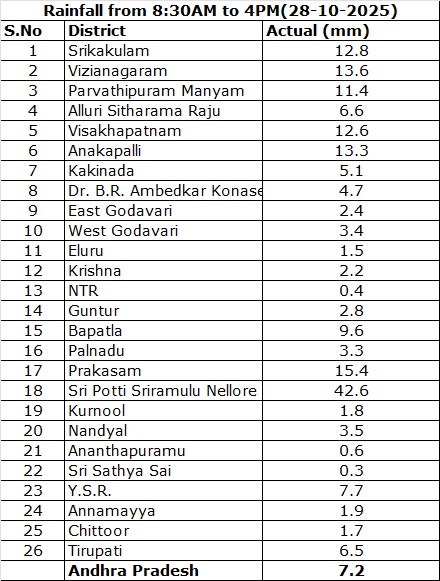 Rainfall from 8:30AM to 4PM(28-10-2025)

| S.No | District | Actual (mm) |
|---|---|---|
| 1 | Srikakulam | 12.8 |
| 2 | Vizianagaram | 13.6 |
| 3 | Parvathipuram Manyam | 11.4 |
| 4 | Alluri Sitharama Raju | 6.6 |
| 5 | Visakhapatnam | 12.6 |
| 6 | Anakapalli | 13.3 |
| 7 | Kakinada | 5.1 |
| 8 | Dr. B.R. Ambedkar Konase | 4.7 |
| 9 | East Godavari | 2.4 |
| 10 | West Godavari | 3.4 |
| 11 | Eluru | 1.5 |
| 12 | Krishna | 2.2 |
| 13 | NTR | 0.4 |
| 14 | Guntur | 2.8 |
| 15 | Bapatla | 9.6 |
| 16 | Palnadu | 3.3 |
| 17 | Prakasam | 15.4 |
| 18 | Sri Potti Sriramulu Nellore | 42.6 |
| 19 | Kurnool | 1.8 |
| 20 | Nandyal | 3.5 |
| 21 | Ananthapuramu | 0.6 |
| 22 | Sri Sathya Sai | 0.3 |
| 23 | Y.S.R. | 7.7 |
| 24 | Annamayya | 1.9 |
| 25 | Chittoor | 1.7 |
| 26 | Tirupati | 6.5 |
|  | Andhra Pradesh | 7.2 |